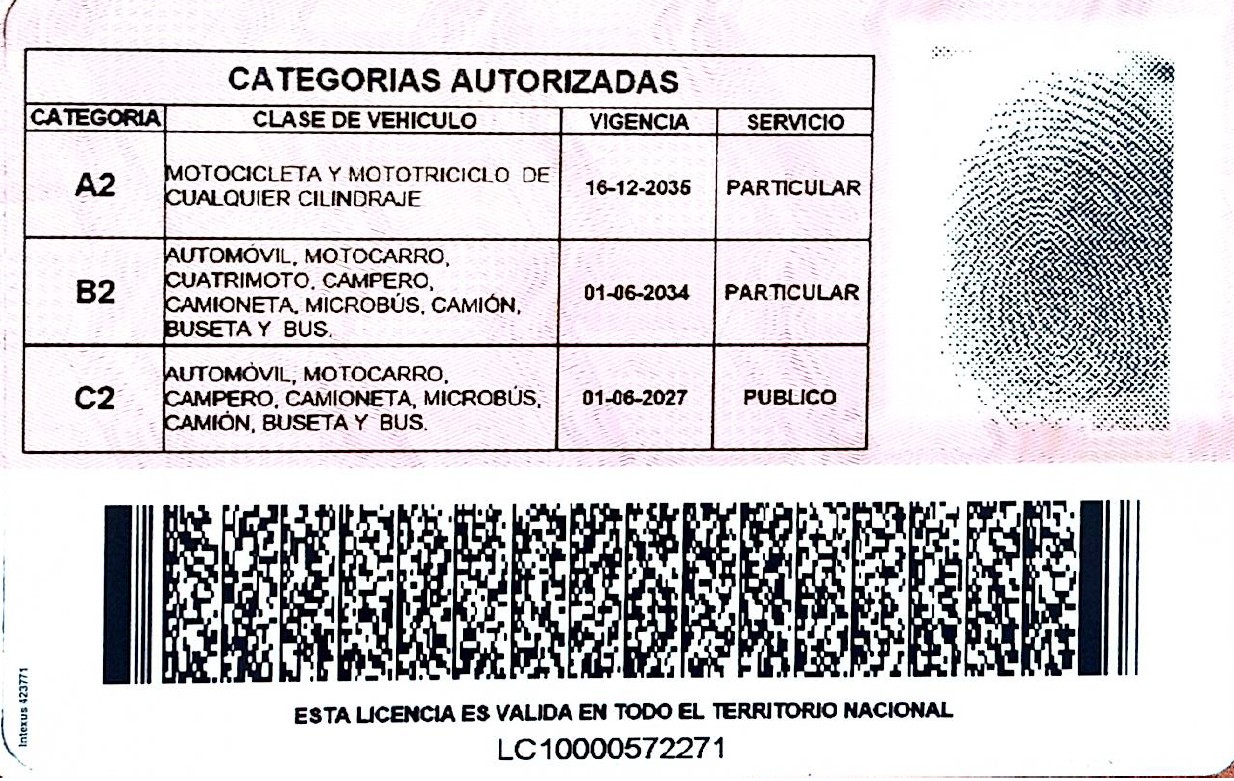 CATEGORIAS AUTORIZADAS

| CATEGORIA | CLASE DE VEHICULO | VIGENCIA | SERVICIO |
|---|---|---|---|
| A2 | MOTOCICLETA Y MOTOTRICICLO DE CUALQUIER CILINDRAJE | 16-12-2035 | PARTICULAR |
| B2 | AUTOMÓVIL, MOTOCARRO, CUATRIMOTO, CAMPERO, CAMIONETA, MICROBÚS, CAMIÓN, BUSETA Y BUS. | 01-06-2034 | PARTICULAR |
| C2 | AUTOMÓVIL, MOTOCARRO, CAMPERO, CAMIONETA, MICROBÚS, CAMIÓN, BUSETA Y BUS. | 01-06-2027 | PUBLICO |

Intexus 423771

ESTA LICENCIA ES VALIDA EN TODO EL TERRITORIO NACIONAL

LC10000572271